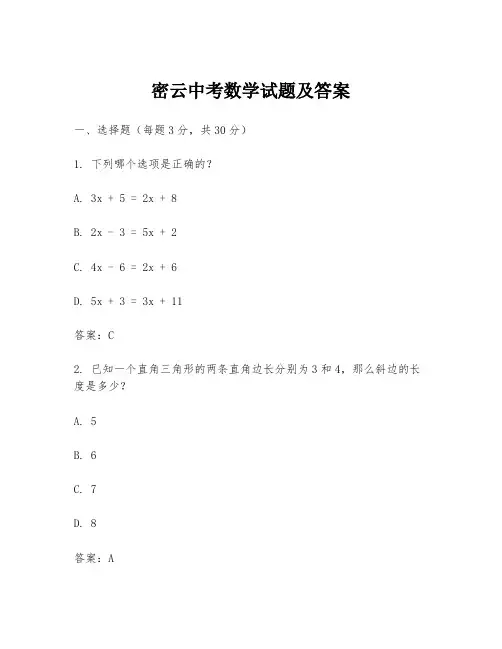 密云中考数学试题及答案

一、选择题（每题3分，共30分）

1. 下列哪个选项是正确的？

A. $3x + 5 = 2x + 8$

B. $2x - 3 = 5x + 2$

C. $4x - 6 = 2x + 6$

D. $5x + 3 = 3x + 11$

答案：C

2. 已知一个直角三角形的两条直角边长分别为3和4，那么斜边的长度是多少？

A. 5

B. 6

C. 7

D. 8

答案：A